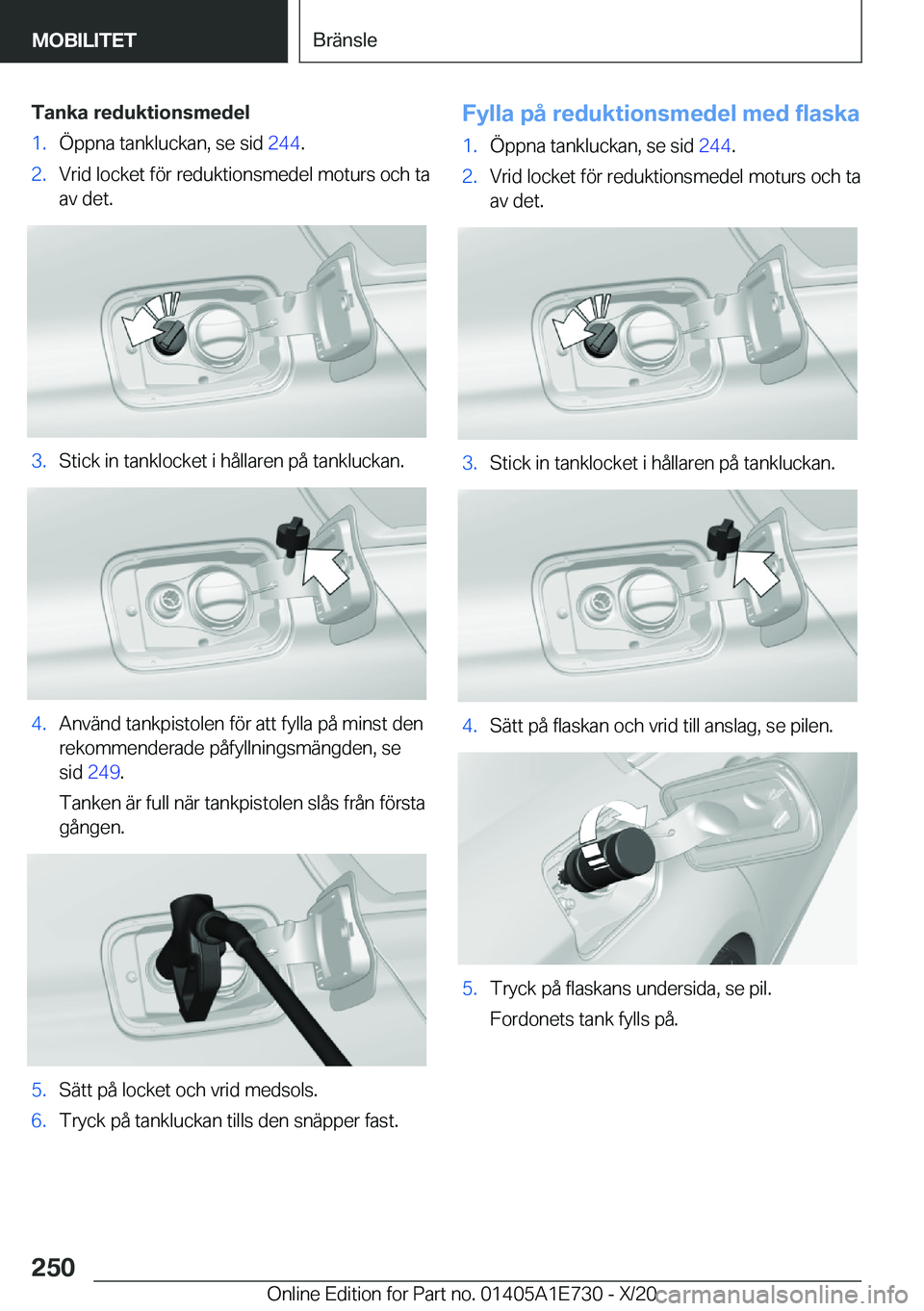 MOBILITET

Bränsle

Tanka reduktionsmedel

1. Öppna tankluckan, se sid 244.

2. Vrid locket för reduktionsmedel moturs och ta av det.

3. Stick in tanklocket i hållaren på tankluckan.

4. Använd tankpistolen för att fylla på minst den rekommenderade påfyllningsmängden, se sid 249.

Tanken är full när tankpistolen slås från första gången.

5. Sätt på locket och vrid medsols.

6. Tryck på tankluckan tills den snäpper fast.

Fylla på reduktionsmedel med flaska

1. Öppna tankluckan, se sid 244.

2. Vrid locket för reduktionsmedel moturs och ta av det.

3. Stick in tanklocket i hållaren på tankluckan.

4. Sätt på flaskan och vrid till anslag, se pilen.

5. Tryck på flaskans undersida, se pil.

Fordonets tank fylls på.

250

Online Edition for Part no. 01405A1E730 - X/20

carmanualsonline.info